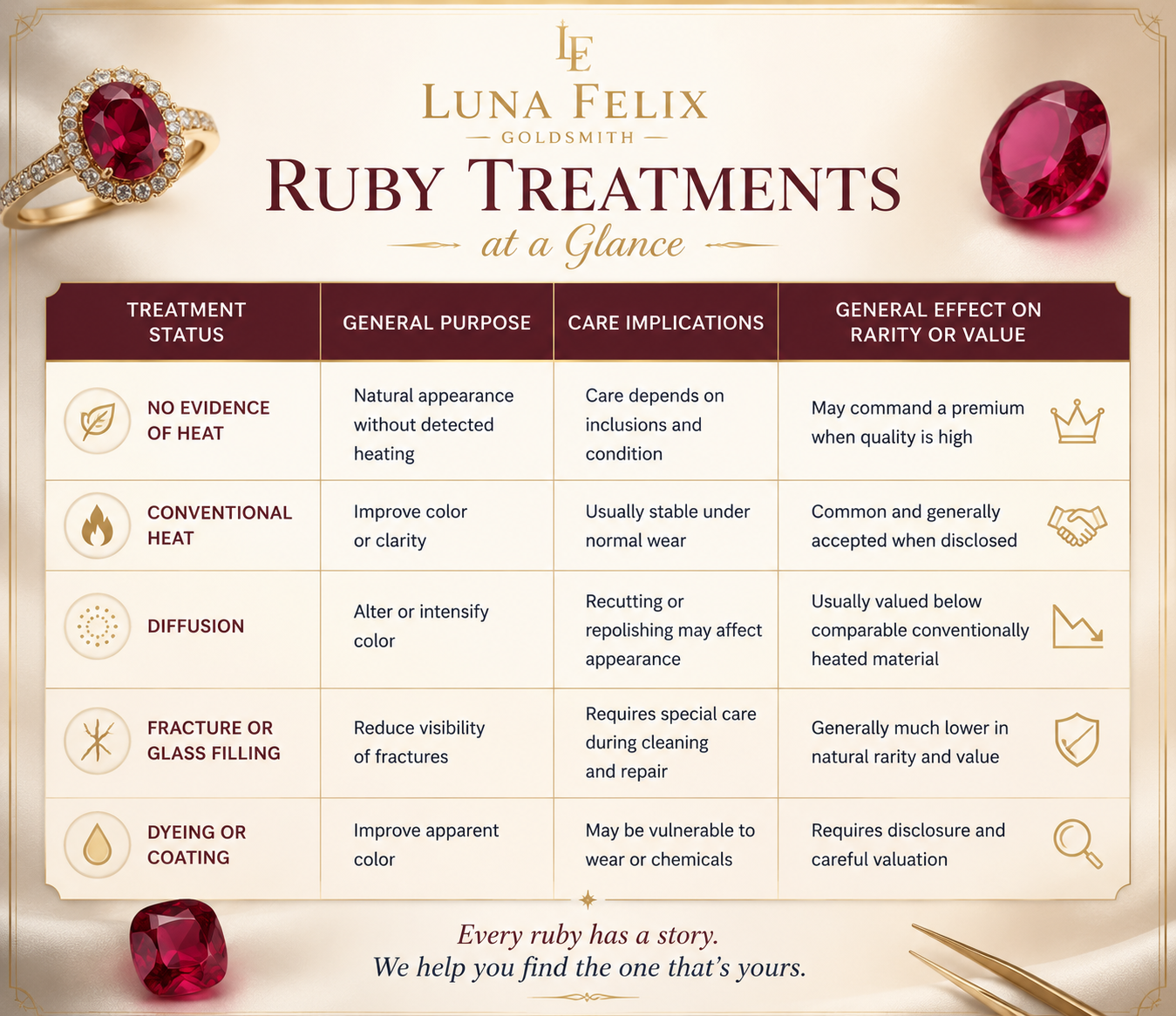 LF
LUNA FELIX
GOLDSMITH

RUBY TREATMENTS
at a Glance

| TREATMENT STATUS | GENERAL PURPOSE | CARE IMPLICATIONS | GENERAL EFFECT ON RARITY OR VALUE |
|---|---|---|---|
| NO EVIDENCE OF HEAT | Natural appearance without detected heating | Care depends on inclusions and condition | May command a premium when quality is high |
| CONVENTIONAL HEAT | Improve color or clarity | Usually stable under normal wear | Common and generally accepted when disclosed |
| DIFFUSION | Alter or intensify color | Recutting or repolishing may affect appearance | Usually valued below comparable conventionally heated material |
| FRACTURE OR GLASS FILLING | Reduce visibility of fractures | Requires special care during cleaning and repair | Generally much lower in natural rarity and value |
| DYEING OR COATING | Improve apparent color | May be vulnerable to wear or chemicals | Requires disclosure and careful valuation |

Every ruby has a story.
We help you find the one that's yours.